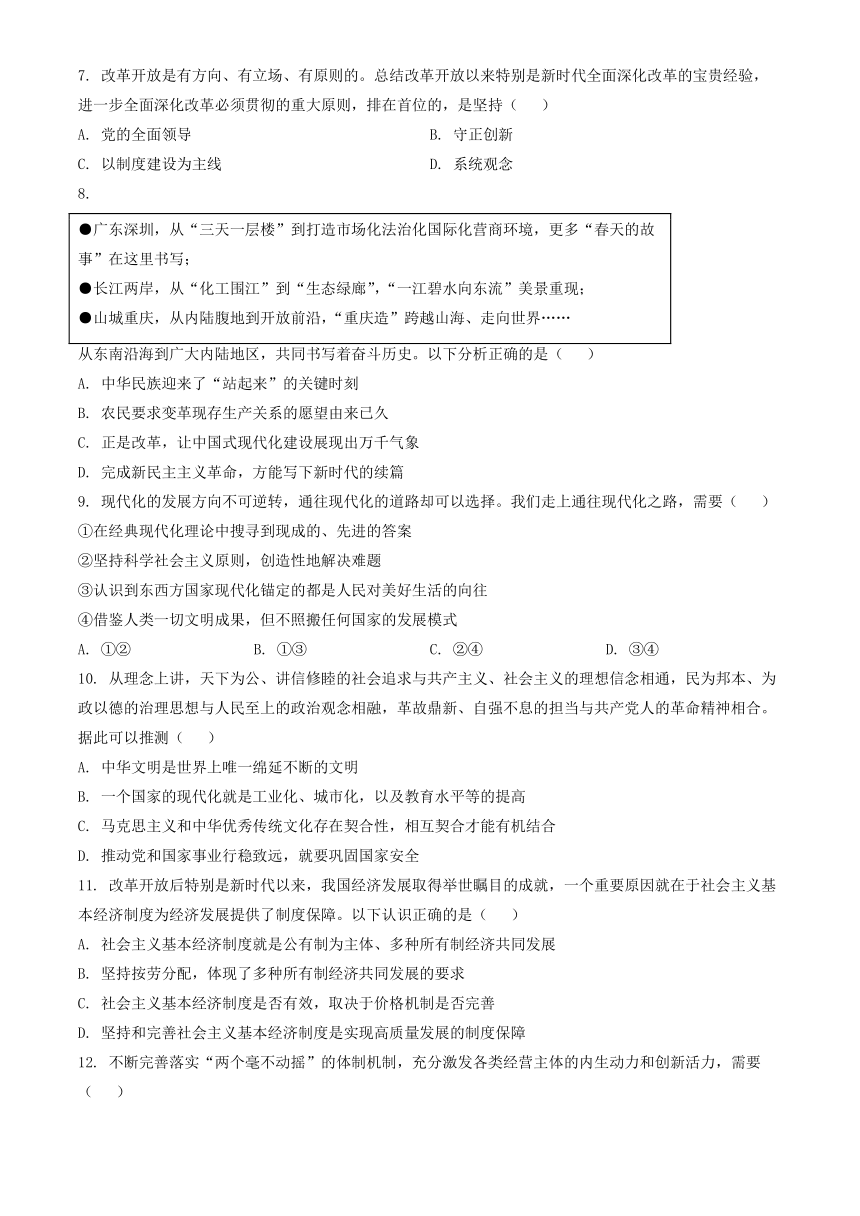 7. 改革开放是有方向、有立场、有原则的。总结改革开放以来特别是新时代全面深化改革的宝贵经验，进一步全面深化改革必须贯彻的重大原则，排在首位的，是坚持（　　）

A. 党的全面领导

B. 守正创新

C. 以制度建设为主线

D. 系统观念

8.

●广东深圳，从“三天一层楼”到打造市场化法治化国际化营商环境，更多“春天的故事”在这里书写；

●长江两岸，从“化工围江”到“生态绿廊”，“一江碧水向东流”美景重现；

●山城重庆，从内陆腹地到开放前沿，“重庆造”跨越山海、走向世界……

从东南沿海到广大内陆地区，共同书写着奋斗历史。以下分析正确的是（　　）

A. 中华民族迎来了“站起来”的关键时刻

B. 农民要求变革现存生产关系的愿望由来已久

C. 正是改革，让中国式现代化建设展现出万千气象

D. 完成新民主主义革命，方能写下新时代的续篇

9. 现代化的发展方向不可逆转，通往现代化的道路却可以选择。我们走上通往现代化之路，需要（　　）

①在经典现代化理论中搜寻到现成的、先进的答案

②坚持科学社会主义原则，创造性地解决难题

③认识到东西方国家现代化锚定的都是人民对美好生活的向往

④借鉴人类一切文明成果，但不照搬任何国家的发展模式

A. ①②

B. ①③

C. ②④

D. ③④

10. 从理念上讲，天下为公、讲信修睦的社会追求与共产主义、社会主义的理想信念相通，民为邦本、为政以德的治理思想与人民至上的政治观念相融，革故鼎新、自强不息的担当与共产党人的革命精神相合。据此可以推测（　　）

A. 中华文明是世界上唯一绵延不断的文明

B. 一个国家的现代化就是工业化、城市化，以及教育水平等的提高

C. 马克思主义和中华优秀传统文化存在契合性，相互契合才能有机结合

D. 推动党和国家事业行稳致远，就要巩固国家安全

11. 改革开放后特别是新时代以来，我国经济发展取得举世瞩目的成就，一个重要原因就在于社会主义基本经济制度为经济发展提供了制度保障。以下认识正确的是（　　）

A. 社会主义基本经济制度就是公有制为主体、多种所有制经济共同发展

B. 坚持按劳分配，体现了多种所有制经济共同发展的要求

C. 社会主义基本经济制度是否有效，取决于价格机制是否完善

D. 坚持和完善社会主义基本经济制度是实现高质量发展的制度保障

12. 不断完善落实“两个毫不动摇”的体制机制，充分激发各类经营主体的内生动力和创新活力，需要（　　）